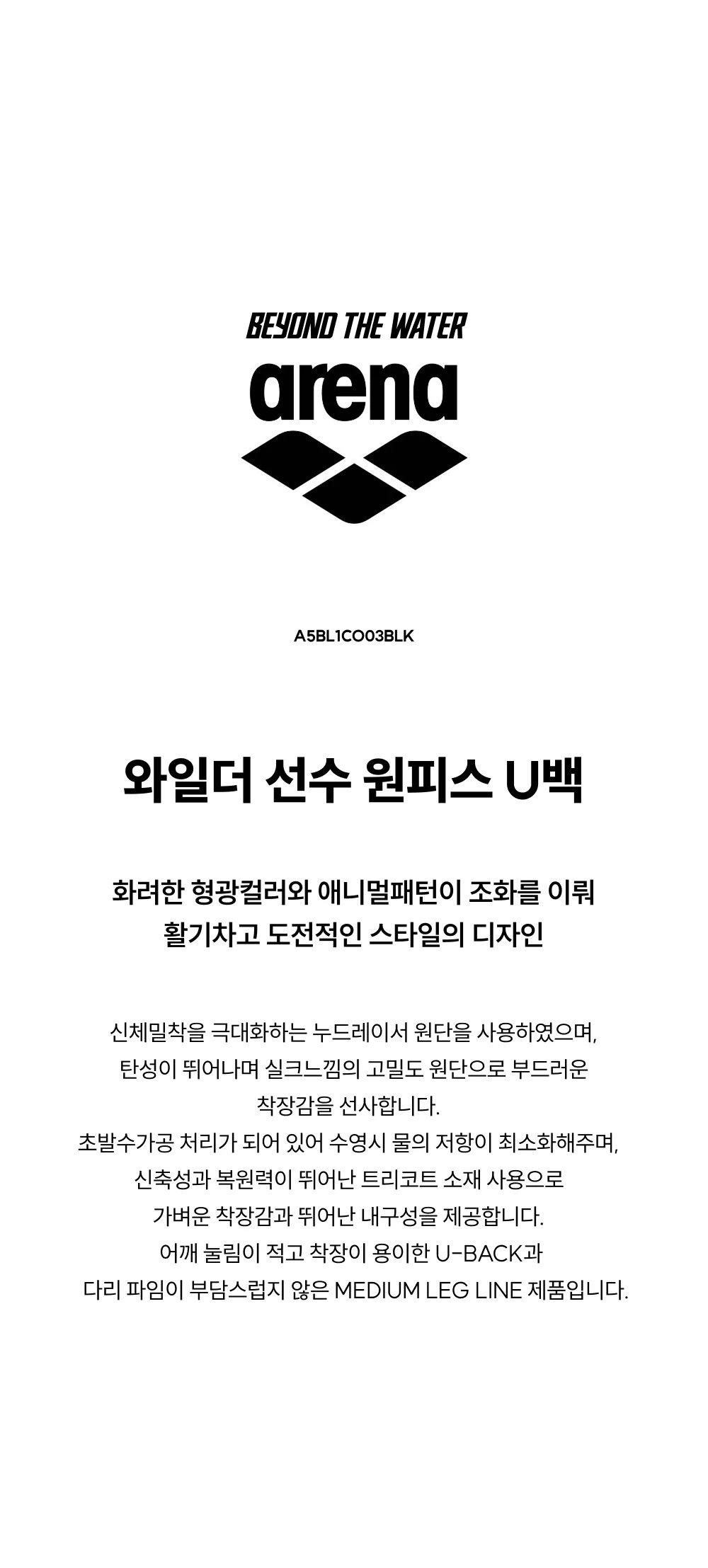 BEYOND THE WATER

arena

A5BL1CO03BLK

와일더 선수 원피스 U백

화려한 형광컬러와 애니멀패턴이 조화를 이뤄
활기차고 도전적인 스타일의 디자인

신체밀착을 극대화하는 누드레이서 원단을 사용하였으며, 탄성이 뛰어나며 실크느낌의 고밀도 원단으로 부드러운 착장감을 선사합니다.
초발수가공 처리가 되어 있어 수영시 물의 저항이 최소화해주며, 신축성과 복원력이 뛰어난 트리코트 소재 사용으로 가벼운 착장감과 뛰어난 내구성을 제공합니다.
어깨 눌림이 적고 착장이 용이한 U-BACK과 다리 파임이 부담스럽지 않은 MEDIUM LEG LINE 제품입니다.